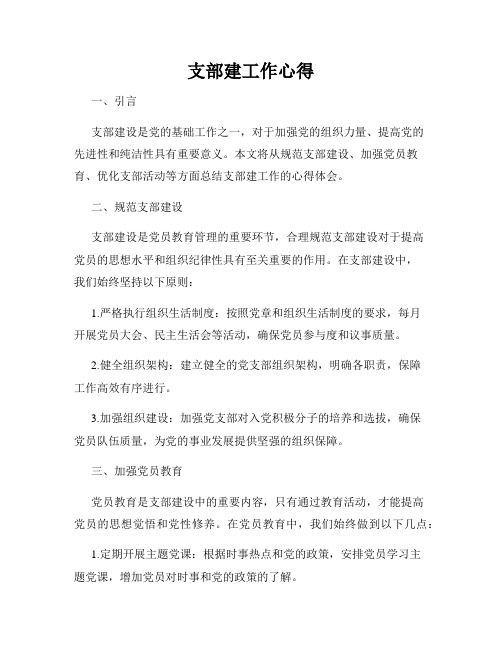 支部建工作心得

一、引言

支部建设是党的基础工作之一，对于加强党的组织力量、提高党的先进性和纯洁性具有重要意义。本文将从规范支部建设、加强党员教育、优化支部活动等方面总结支部建工作的心得体会。

二、规范支部建设

支部建设是党员教育管理的重要环节，合理规范支部建设对于提高党员的思想水平和组织纪律性具有至关重要的作用。在支部建设中，我们始终坚持以下原则：

1.严格执行组织生活制度：按照党章和组织生活制度的要求，每月开展党员大会、民主生活会等活动，确保党员参与度和议事质量。

2.健全组织架构：建立健全的党支部组织架构，明确各职责，保障工作高效有序进行。

3.加强组织建设：加强党支部对入党积极分子的培养和选拔，确保党员队伍质量，为党的事业发展提供坚强的组织保障。

三、加强党员教育

党员教育是支部建设中的重要内容，只有通过教育活动，才能提高党员的思想觉悟和党性修养。在党员教育中，我们始终做到以下几点：

1.定期开展主题党课：根据时事热点和党的政策，安排党员学习主题党课，增加党员对时事和党的政策的了解。